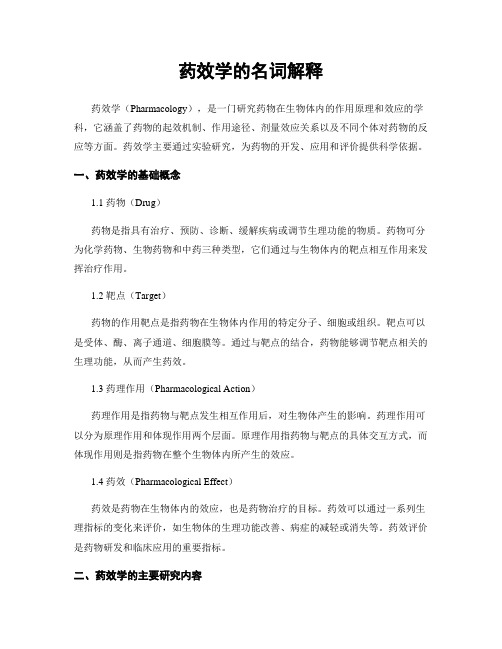 药效学的名词解释

药效学（Pharmacology），是一门研究药物在生物体内的作用原理和效应的学科，它涵盖了药物的起效机制、作用途径、剂量效应关系以及不同个体对药物的反应等方面。药效学主要通过实验研究，为药物的开发、应用和评价提供科学依据。

一、药效学的基础概念

1.1 药物（Drug）

药物是指具有治疗、预防、诊断、缓解疾病或调节生理功能的物质。药物可分为化学药物、生物药物和中药三种类型，它们通过与生物体内的靶点相互作用来发挥治疗作用。

1.2 靶点（Target）

药物的作用靶点是指药物在生物体内作用的特定分子、细胞或组织。靶点可以是受体、酶、离子通道、细胞膜等。通过与靶点的结合，药物能够调节靶点相关的生理功能，从而产生药效。

1.3 药理作用（Pharmacological Action）

药理作用是指药物与靶点发生相互作用后，对生物体产生的影响。药理作用可以分为原理作用和体现作用两个层面。原理作用指药物与靶点的具体交互方式，而体现作用则是指药物在整个生物体内所产生的效应。

1.4 药效（Pharmacological Effect）

药效是药物在生物体内的效应，也是药物治疗的目标。药效可以通过一系列生理指标的变化来评价，如生物体的生理功能改善、病症的减轻或消失等。药效评价是药物研发和临床应用的重要指标。

二、药效学的主要研究内容